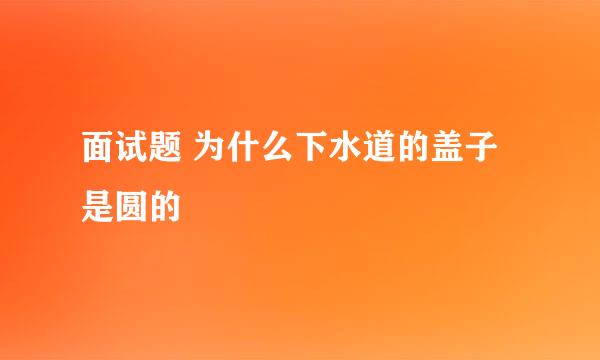 面试题 为什么下水道的盖子是圆的